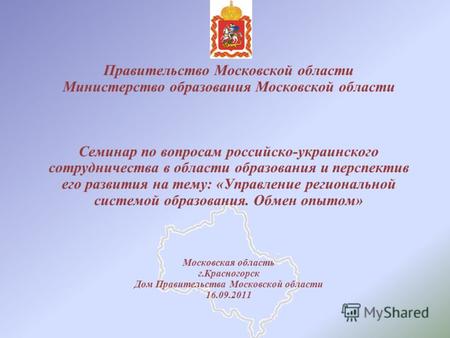 Правительство Московской области
Министерство образования Московской области

Семинар по вопросам российско-украинского сотрудничества в области образования и перспектив его развития на тему: «Управление региональной системой образования. Обмен опытом»

Московская область
г.Красногорск
Дом Правительства Московской области
16.09.2011

MyShared